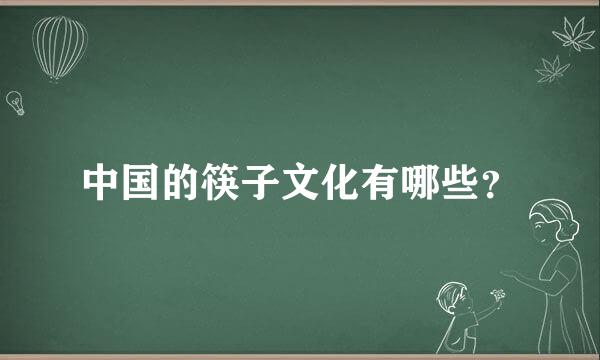 中国的筷子文化有哪些？